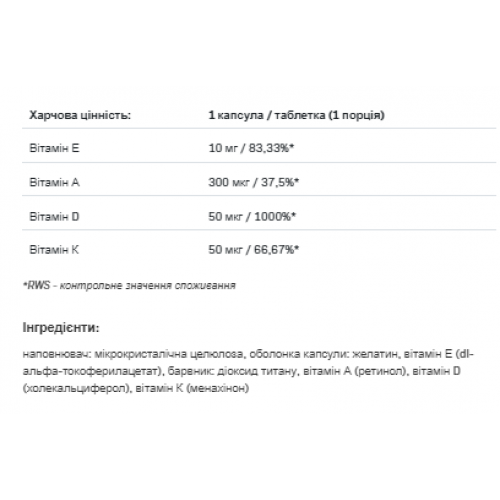 | Харчова цінність: | 1 капсула / таблетка (1 порція) |
|---|---|
| Вітамін E | 10 мг / 83,33%* |
| Вітамін A | 300 мкг / 37,5%* |
| Вітамін D | 50 мкг / 1000%* |
| Вітамін K | 50 мкг / 66,67%* |

*RWS - контрольне значення споживання

Інгредієнти:

наповнювач: мікрокристалічна целюлоза, оболонка капсули: желатин, вітамін E (dl-альфа-токоферилацетат), барвник: діоксид титану, вітамін A (ретинол), вітамін D (холекальциферол), вітамін K (менахінон)